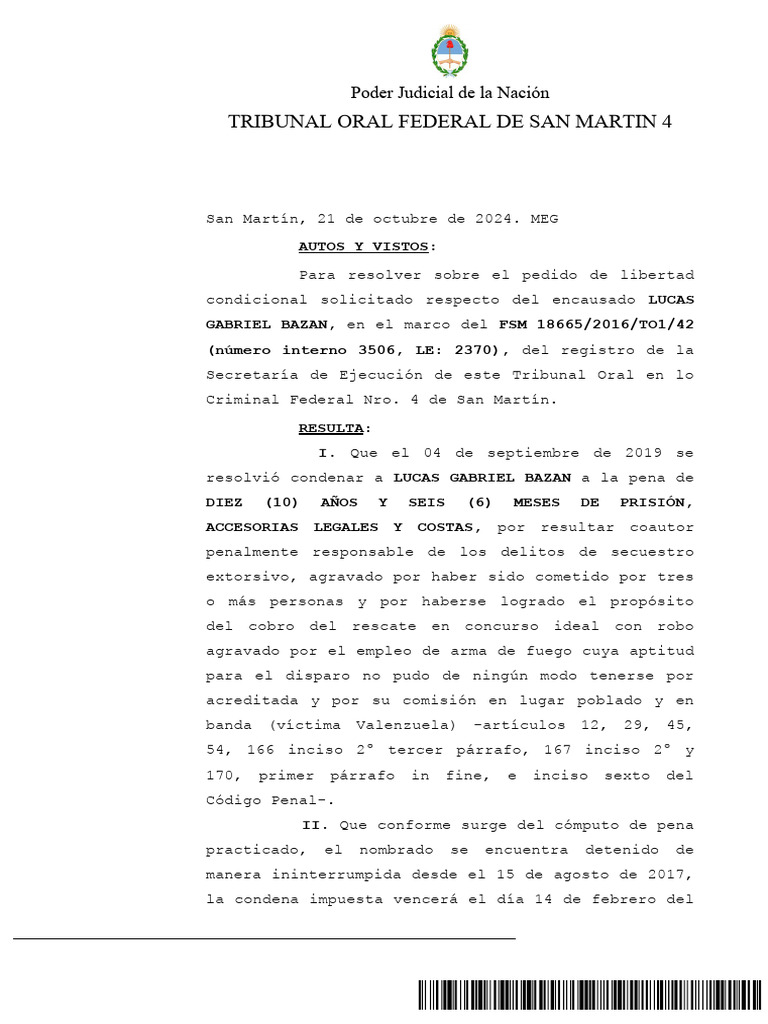 Poder Judicial de la Nación
TRIBUNAL ORAL FEDERAL DE SAN MARTIN 4

San Martín, 21 de octubre de 2024. MEG

AUTOS Y VISTOS:

Para resolver sobre el pedido de libertad condicional solicitado respecto del encausado LUCAS GABRIEL BAZAN, en el marco del FSM 18665/2016/TO1/42 (número interno 3506, LE: 2370), del registro de la Secretaría de Ejecución de este Tribunal Oral en lo Criminal Federal Nro. 4 de San Martín.

RESULTA:

I. Que el 04 de septiembre de 2019 se resolvió condenar a LUCAS GABRIEL BAZAN a la pena de DIEZ (10) AÑOS Y SEIS (6) MESES DE PRISIÓN, ACCESORIAS LEGALES Y COSTAS, por resultar coautor penalmente responsable de los delitos de secuestro extorsivo, agravado por haber sido cometido por tres o más personas y por haberse logrado el propósito del cobro del rescate en concurso ideal con robo agravado por el empleo de arma de fuego cuya aptitud para el disparo no pudo de ningún modo tenerse por acreditada y por su comisión en lugar poblado y en banda (víctima Valenzuela) -artículos 12, 29, 45, 54, 166 inciso 2° tercer párrafo, 167 inciso 2° y 170, primer párrafo in fine, e inciso sexto del Código Penal-.

II. Que conforme surge del cómputo de pena practicado, el nombrado se encuentra detenido de manera ininterrumpida desde el 15 de agosto de 2017, la condena impuesta vencerá el día 14 de febrero del